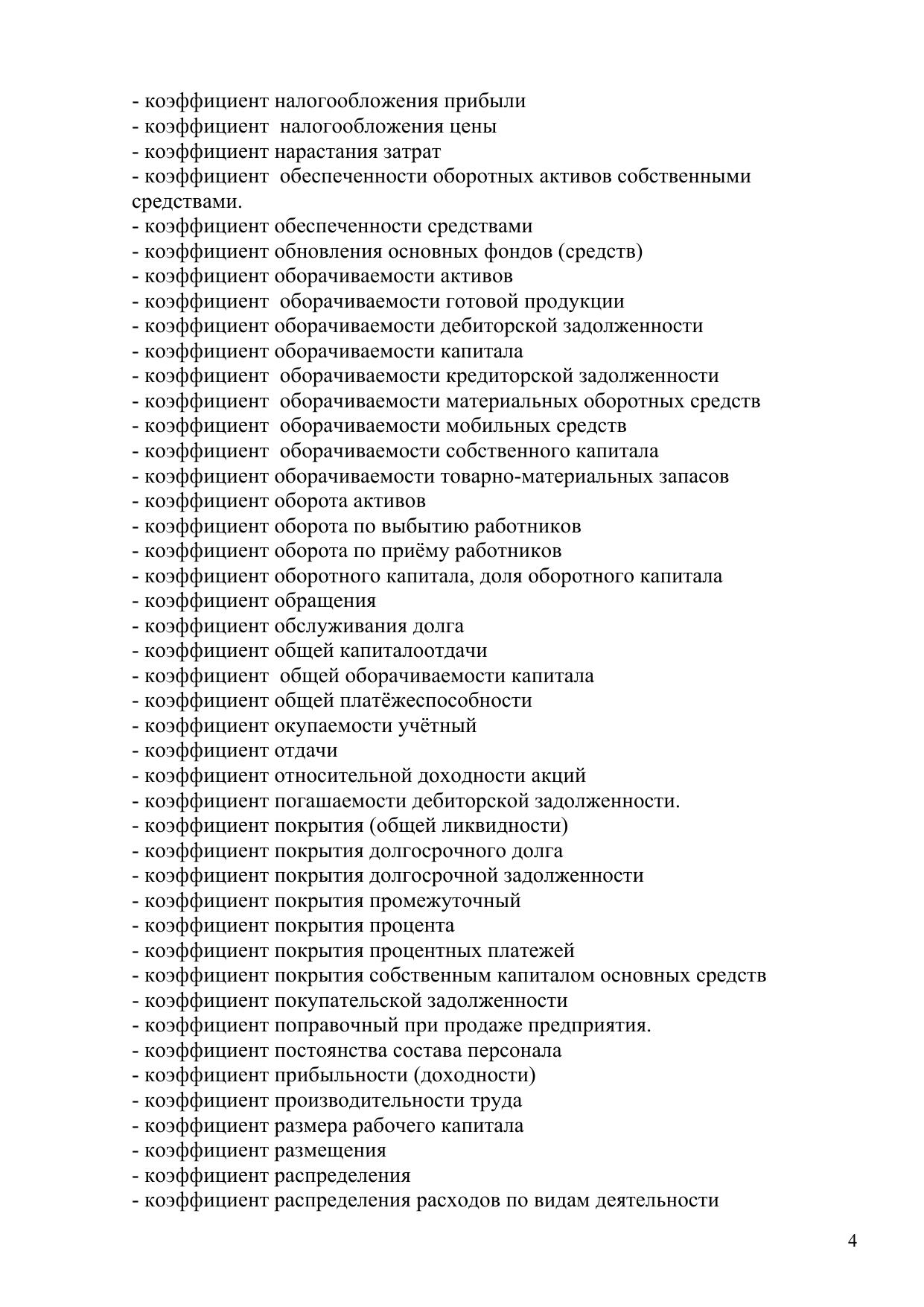 - коэффициент налогообложения прибыли
- коэффициент налогообложения цены
- коэффициент нарастания затрат
- коэффициент обеспеченности оборотных активов собственными средствами.
- коэффициент обеспеченности средствами
- коэффициент обновления основных фондов (средств)
- коэффициент оборачиваемости активов
- коэффициент оборачиваемости готовой продукции
- коэффициент оборачиваемости дебиторской задолженности
- коэффициент оборачиваемости капитала
- коэффициент оборачиваемости кредиторской задолженности
- коэффициент оборачиваемости материальных оборотных средств
- коэффициент оборачиваемости мобильных средств
- коэффициент оборачиваемости собственного капитала
- коэффициент оборачиваемости товарно-материальных запасов
- коэффициент оборота активов
- коэффициент оборота по выбытию работников
- коэффициент оборота по приёму работников
- коэффициент оборотного капитала, доля оборотного капитала
- коэффициент обращения
- коэффициент обслуживания долга
- коэффициент общей капиталоотдачи
- коэффициент общей оборачиваемости капитала
- коэффициент общей платёжеспособности
- коэффициент окупаемости учётный
- коэффициент отдачи
- коэффициент относительной доходности акций
- коэффициент погашаемости дебиторской задолженности.
- коэффициент покрытия (общей ликвидности)
- коэффициент покрытия долгосрочного долга
- коэффициент покрытия долгосрочной задолженности
- коэффициент покрытия промежуточный
- коэффициент покрытия процента
- коэффициент покрытия процентных платежей
- коэффициент покрытия собственным капиталом основных средств
- коэффициент покупательской задолженности
- коэффициент поправочный при продаже предприятия.
- коэффициент постоянства состава персонала
- коэффициент прибыльности (доходности)
- коэффициент производительности труда
- коэффициент размера рабочего капитала
- коэффициент размещения
- коэффициент распределения
- коэффициент распределения расходов по видам деятельности

4